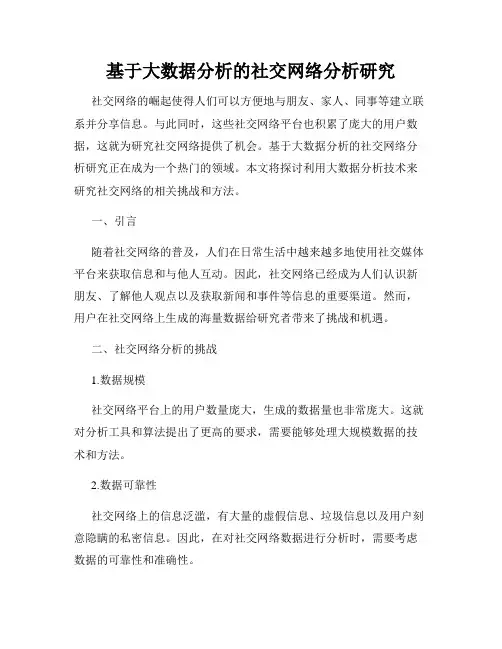 基于大数据分析的社交网络分析研究

社交网络的崛起使得人们可以方便地与朋友、家人、同事等建立联系并分享信息。与此同时，这些社交网络平台也积累了庞大的用户数据，这就为研究社交网络提供了机会。基于大数据分析的社交网络分析研究正在成为一个热门的领域。本文将探讨利用大数据分析技术来研究社交网络的相关挑战和方法。

一、引言

随着社交网络的普及，人们在日常生活中越来越多地使用社交媒体平台来获取信息和与他人互动。因此，社交网络已经成为人们认识新朋友、了解他人观点以及获取新闻和事件等信息的重要渠道。然而，用户在社交网络上生成的海量数据给研究者带来了挑战和机遇。

二、社交网络分析的挑战

1.数据规模

社交网络平台上的用户数量庞大，生成的数据量也非常庞大。这就对分析工具和算法提出了更高的要求，需要能够处理大规模数据的技术和方法。

2.数据可靠性

社交网络上的信息泛滥，有大量的虚假信息、垃圾信息以及用户刻意隐瞒的私密信息。因此，在对社交网络数据进行分析时，需要考虑数据的可靠性和准确性。